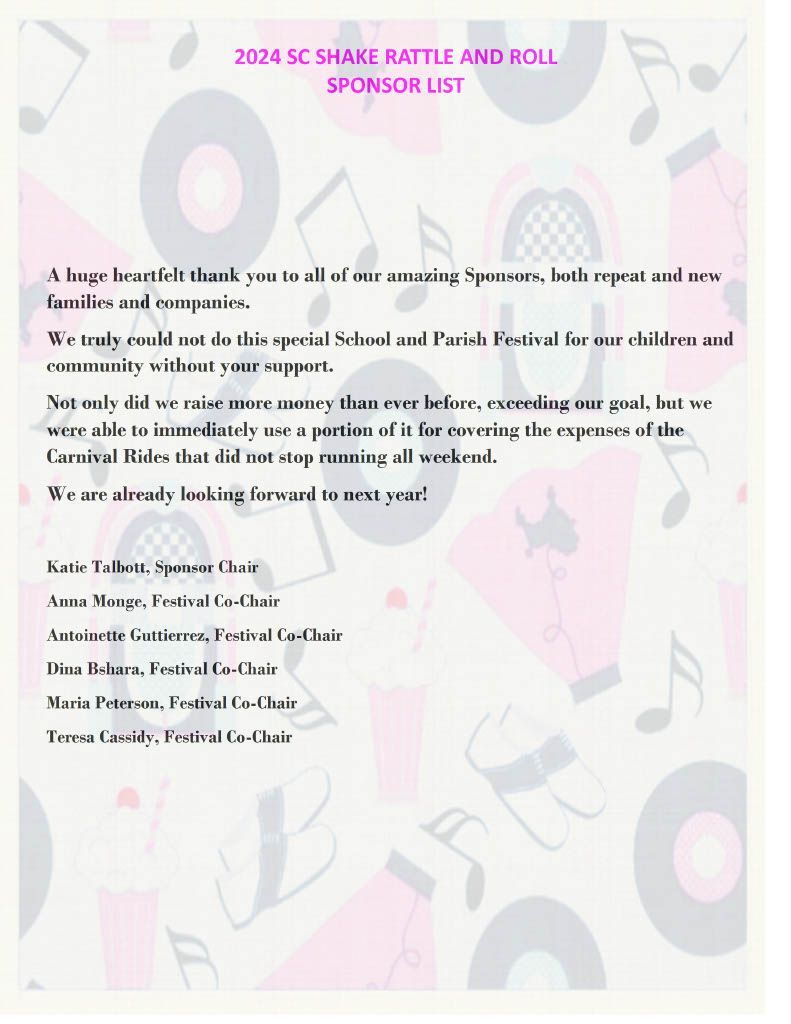 2024 SC SHAKE RATTLE AND ROLL
SPONSOR LIST

A huge heartfelt thank you to all of our amazing Sponsors, both repeat and new families and companies.

We truly could not do this special School and Parish Festival for our children and community without your support.

Not only did we raise more money than ever before, exceeding our goal, but we were able to immediately use a portion of it for covering the expenses of the Carnival Rides that did not stop running all weekend.

We are already looking forward to next year!

Katie Talbott, Sponsor Chair

Anna Monge, Festival Co-Chair

Antoinette Guttierrez, Festival Co-Chair

Dina Bshara, Festival Co-Chair

Maria Peterson, Festival Co-Chair

Teresa Cassidy, Festival Co-Chair